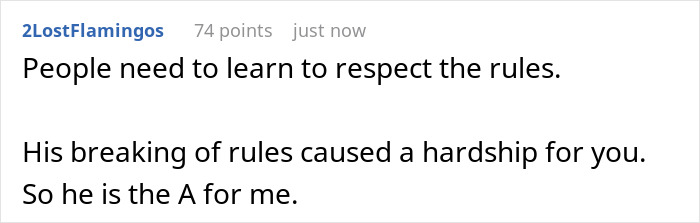 2LostFlamingos 74 points just now

People need to learn to respect the rules.

His breaking of rules caused a hardship for you. So he is the A for me.